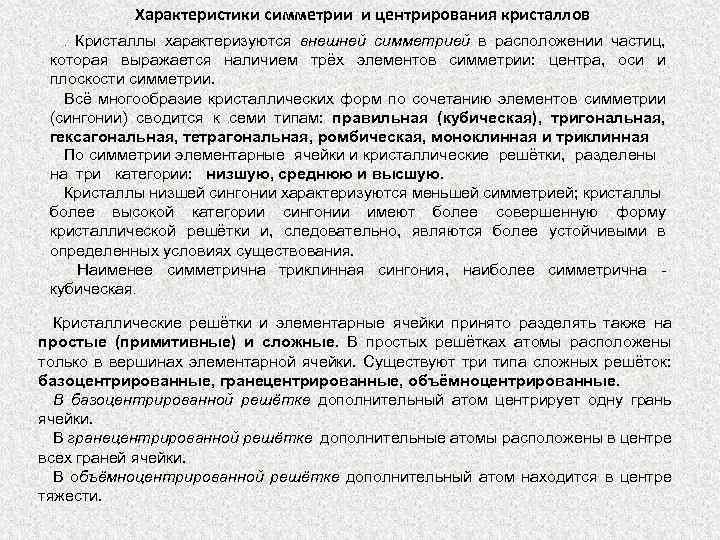 Характеристики симметрии и центрирования кристаллов

. Кристаллы характеризуются внешней симметрией в расположении частиц, которая выражается наличием трёх элементов симметрии: центра, оси и плоскости симметрии.

Всё многообразие кристаллических форм по сочетанию элементов симметрии (сингонии) сводится к семи типам: правильная (кубическая), тригональная, гексагональная, тетрагональная, ромбическая, моноклинная и триклинная

По симметрии элементарные ячейки и кристаллические решётки, разделены на три категории: низшую, среднюю и высшую.

Кристаллы низшей сингонии характеризуются меньшей симметрией; кристаллы более высокой категории сингонии имеют более совершенную форму кристаллической решётки и, следовательно, являются более устойчивыми в определенных условиях существования.

Наименее симметрична триклинная сингония, наиболее симметрична - кубическая.

Кристаллические решётки и элементарные ячейки принято разделять также на простые (примитивные) и сложные. В простых решётках атомы расположены только в вершинах элементарной ячейки. Существуют три типа сложных решёток: базоцентрированные, гранецентрированные, объёмноцентрированные.

В базоцентрированной решётке дополнительный атом центрирует одну грань ячейки.

В гранецентрированной решётке дополнительные атомы расположены в центре всех граней ячейки.

В объёмноцентрированной решётке дополнительный атом находится в центре тяжести.